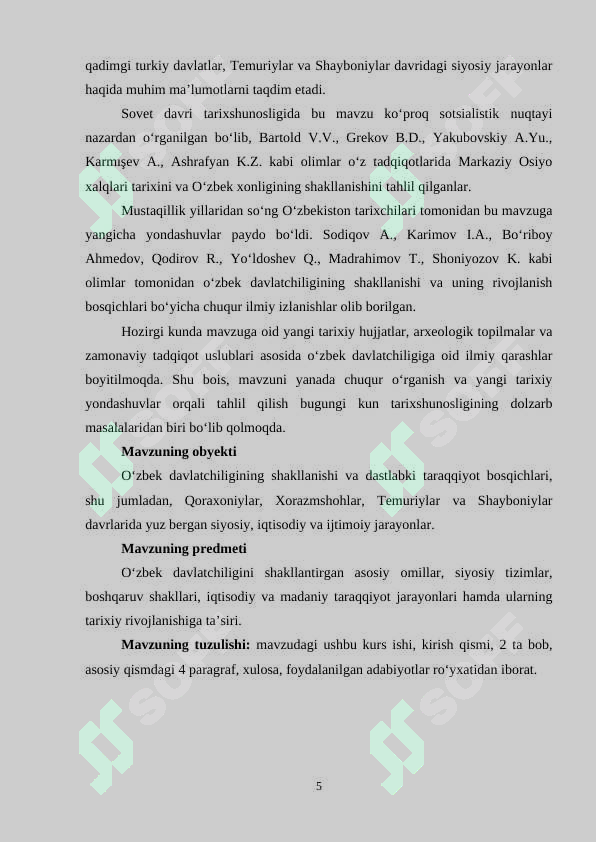 qadimgi turkiy davlatlar, Temuriylar va Shayboniylar davridagi siyosiy jarayonlar haqida muhim ma’lumotlarni taqdim etadi.

Sovet davri tarixshunosligida bu mavzu ko‘proq sotsialistik nuqtayi nazardan o‘rganilgan bo‘lib, Bartold V.V., Grekov B.D., Yakubovskiy A.Yu., Karmışev A., Ashrafyan K.Z. kabi olimlar o‘z tadqiqotlarida Markaziy Osiyo xalqlari tarixini va O‘zbek xonligining shakllanishini tahlil qilganlar.

Mustaqillik yillaridan so‘ng O‘zbekiston tarixchilari tomonidan bu mavzuga yangicha yondashuvlar paydo bo‘ldi. Sodiqov A., Karimov I.A., Bo‘riboy Ahmedov, Qodirov R., Yo‘ldoshev Q., Madrahimov T., Shoniyozov K. kabi olimlar tomonidan o‘zbek davlatchiligining shakllanishi va uning rivojlanish bosqichlari bo‘yicha chuqur ilmiy izlanishlar olib borilgan.

Hozirgi kunda mavzuga oid yangi tarixiy hujjatlar, arxeologik topilmalar va zamonaviy tadqiqot uslublari asosida o‘zbek davlatchiligiga oid ilmiy qarashlar boyitilmoqda. Shu bois, mavzuni yanada chuqur o‘rganish va yangi tarixiy yondashuvlar orqali tahlil qilish bugungi kun tarixshunosligining dolzarb masalalaridan biri bo‘lib qolmoqda.

Mavzuning obyekti

O‘zbek davlatchiligining shakllanishi va dastlabki taraqqiyot bosqichlari, shu jumladan, Qoraxoniylar, Xorazmshohlar, Temuriylar va Shayboniylar davrlarida yuz bergan siyosiy, iqtisodiy va ijtimoiy jarayonlar.

Mavzuning predmeti

O‘zbek davlatchiligini shakllantirgan asosiy omillar, siyosiy tizimlar, boshqaruv shakllari, iqtisodiy va madaniy taraqqiyot jarayonlari hamda ularning tarixiy rivojlanishiga ta’siri.

Mavzuning tuzulishi: mavzudagi ushbu kurs ishi, kirish qismi, 2 ta bob, asosiy qismdagi 4 paragraf, xulosa, foydalanilgan adabiyotlar ro‘yxatidan iborat.

5